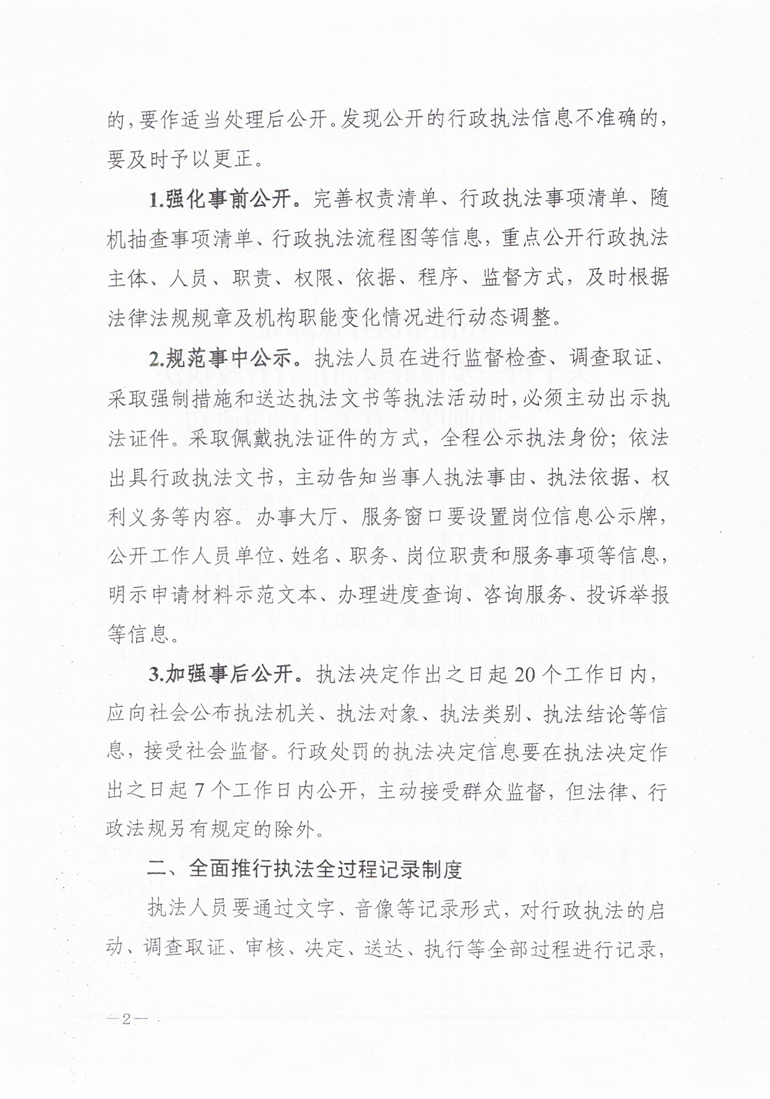 的，要作适当处理后公开。发现公开的行政执法信息不准确的，要及时予以更正。

1.强化事前公开。完善权责清单、行政执法事项清单、随机抽查事项清单、行政执法流程图等信息，重点公开行政执法主体、人员、职责、权限、依据、程序、监督方式，及时根据法律法规规章及机构职能变化情况进行动态调整。

2.规范事中公示。执法人员在进行监督检查、调查取证、采取强制措施和送达执法文书等执法活动时，必须主动出示执法证件。采取佩戴执法证件的方式，全程公示执法身份；依法出具行政执法文书，主动告知当事人执法事由、执法依据、权利义务等内容。办事大厅、服务窗口要设置岗位信息公示牌，公开工作人员单位、姓名、职务、岗位职责和服务事项等信息，明示申请材料示范文本、办理进度查询、咨询服务、投诉举报等信息。

3.加强事后公开。执法决定作出之日起20个工作日内，应向社会公布执法机关、执法对象、执法类别、执法结论等信息，接受社会监督。行政处罚的执法决定信息要在执法决定作出之日起7个工作日内公开，主动接受群众监督，但法律、行政法规另有规定的除外。

二、全面推行执法全过程记录制度

执法人员要通过文字、音像等记录形式，对行政执法的启动、调查取证、审核、决定、送达、执行等全部过程进行记录，

—2—